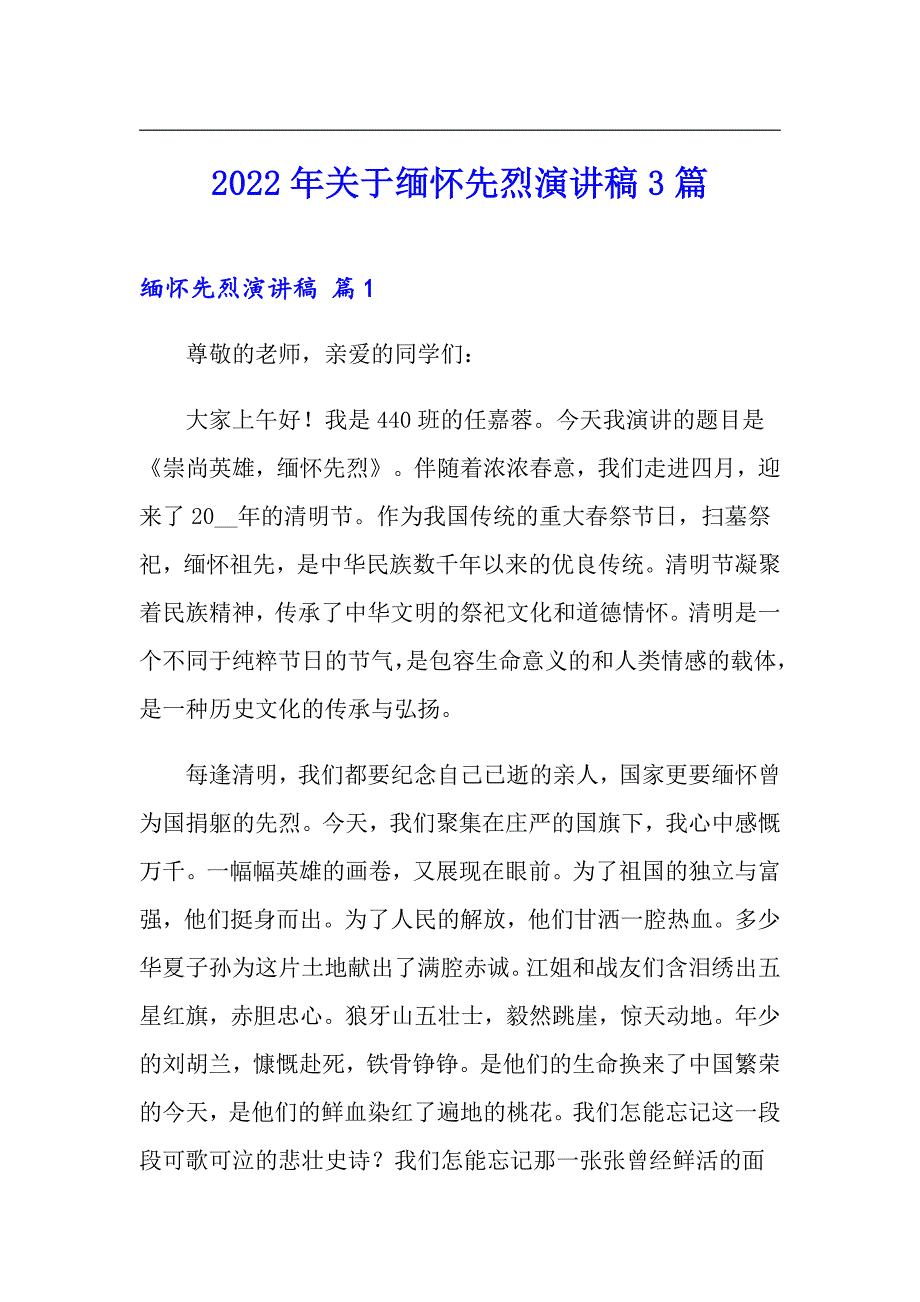 2022年关于缅怀先烈演讲稿3篇

缅怀先烈演讲稿 篇1

尊敬的老师，亲爱的同学们：

大家上午好！我是440班的任嘉蓉。今天我演讲的题目是《崇尚英雄，缅怀先烈》。伴随着浓浓春意，我们走进四月，迎来了20__年的清明节。作为我国传统的重大春祭节日，扫墓祭祀，缅怀祖先，是中华民族数千年以来的优良传统。清明节凝聚着民族精神，传承了中华文明的祭祀文化和道德情怀。清明是一个不同于纯粹节日的节气，是包容生命意义的和人类情感的载体，是一种历史文化的传承与弘扬。

每逢清明，我们都要纪念自己已逝的亲人，国家更要缅怀曾为国捐躯的先烈。今天，我们聚集在庄严的国旗下，我心中感慨万千。一幅幅英雄的画卷，又展现在眼前。为了祖国的独立与富强，他们挺身而出。为了人民的解放，他们甘洒一腔热血。多少华夏子孙为这片土地献出了满腔赤诚。江姐和战友们含泪绣出五星红旗，赤胆忠心。狼牙山五壮士，毅然跳崖，惊天动地。年少的刘胡兰，慷慨赴死，铁骨铮铮。是他们的生命换来了中国繁荣的今天，是他们的鲜血染红了遍地的桃花。我们怎能忘记这一段段可歌可泣的悲壮史诗？我们怎能忘记那一张张曾经鲜活的面